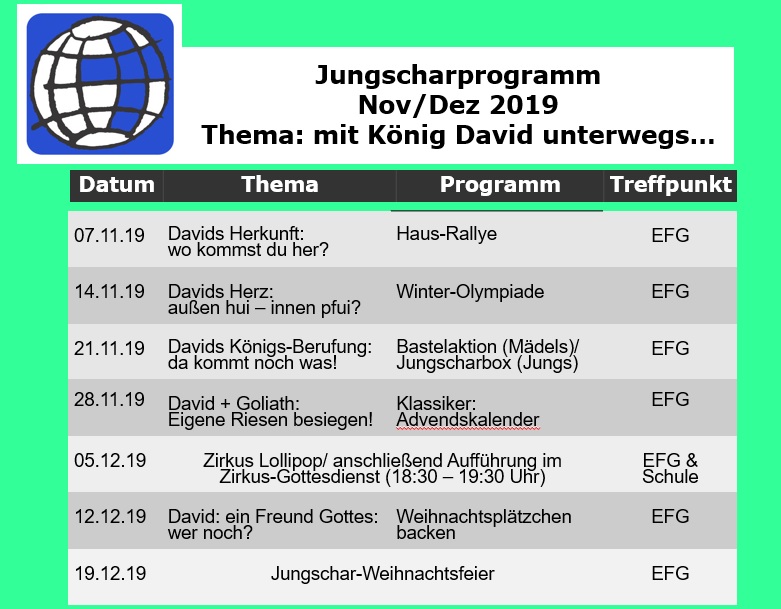 Jungscharprogramm
Nov/Dez 2019
Thema: mit König David unterwegs…

| Datum | Thema | Programm | Treffpunkt |
|---|---|---|---|
| 07.11.19 | Davids Herkunft: wo kommst du her? | Haus-Rallye | EFG |
| 14.11.19 | Davids Herz: außen hui – innen pfui? | Winter-Olympiade | EFG |
| 21.11.19 | Davids Königs-Berufung: da kommt noch was! | Bastelaktion (Mädels)/ Jungscharbox (Jungs) | EFG |
| 28.11.19 | David + Goliath: Eigene Riesen besiegen! | Klassiker: Advendskalender | EFG |
| 05.12.19 | Zirkus Lollipop/ anschließend Aufführung im Zirkus-Gottesdienst (18:30 – 19:30 Uhr) | | EFG & Schule |
| 12.12.19 | David: ein Freund Gottes: wer noch? | Weihnachtsplätzchen backen | EFG |
| 19.12.19 | Jungschar-Weihnachtsfeier | | EFG |